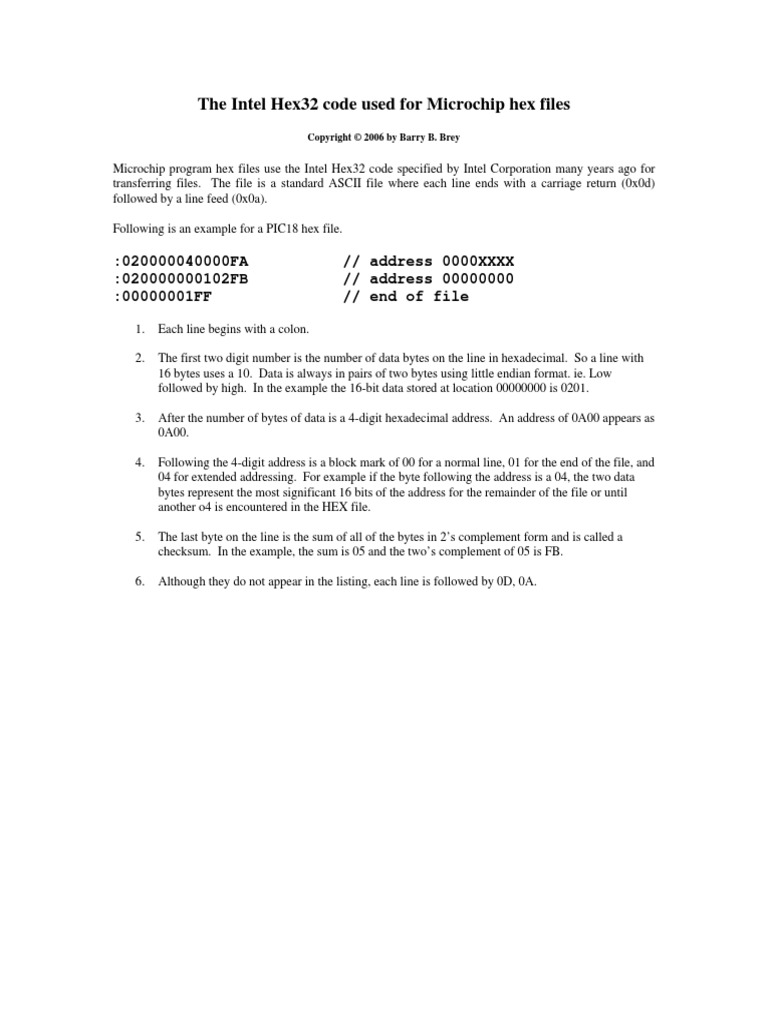 The Intel Hex32 code used for Microchip hex files

Copyright © 2006 by Barry B. Brey

Microchip program hex files use the Intel Hex32 code specified by Intel Corporation many years ago for transferring files. The file is a standard ASCII file where each line ends with a carriage return (0x0d) followed by a line feed (0x0a).

Following is an example for a PIC18 hex file.

:020000040000FA // address 0000XXXX
:020000000102FB // address 00000000
:00000001FF // end of file

1. Each line begins with a colon.

2. The first two digit number is the number of data bytes on the line in hexadecimal. So a line with 16 bytes uses a 10. Data is always in pairs of two bytes using little endian format. ie. Low followed by high. In the example the 16-bit data stored at location 00000000 is 0201.

3. After the number of bytes of data is a 4-digit hexadecimal address. An address of 0A00 appears as 0A00.

4. Following the 4-digit address is a block mark of 00 for a normal line, 01 for the end of the file, and 04 for extended addressing. For example if the byte following the address is a 04, the two data bytes represent the most significant 16 bits of the address for the remainder of the file or until another o4 is encountered in the HEX file.

5. The last byte on the line is the sum of all of the bytes in 2's complement form and is called a checksum. In the example, the sum is 05 and the two's complement of 05 is FB.

6. Although they do not appear in the listing, each line is followed by 0D, 0A.